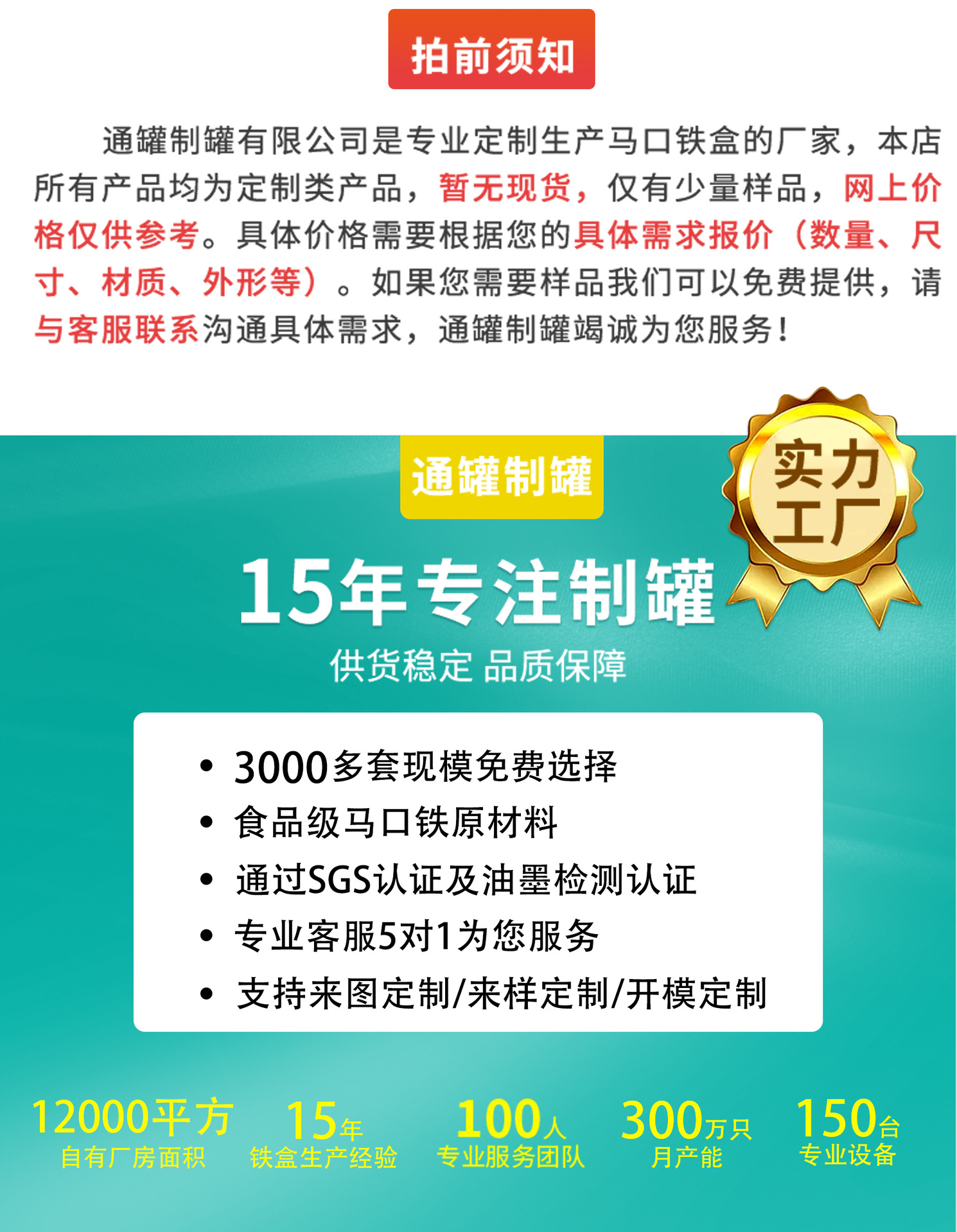 拍前须知

通罐制罐有限公司是专业定制生产马口铁盒的厂家，本店所有产品均为定制类产品，暂无现货，仅有少量样品，网上价格仅供参考。具体价格需要根据您的具体需求报价（数量、尺寸、材质、外形等）。如果您需要样品我们可以免费提供，请与客服联系沟通具体需求，通罐制罐竭诚为您服务！

通罐制罐

实力工厂

15年专注制罐

供货稳定 品质保障

• 3000多套现模免费选择
• 食品级马口铁原材料
• 通过SGS认证及油墨检测认证
• 专业客服5对1为您服务
• 支持来图定制/来样定制/开模定制

12000平方
自有厂房面积

15年
铁盒生产经验

100人
专业服务团队

300万只
月产能

150台
专业设备